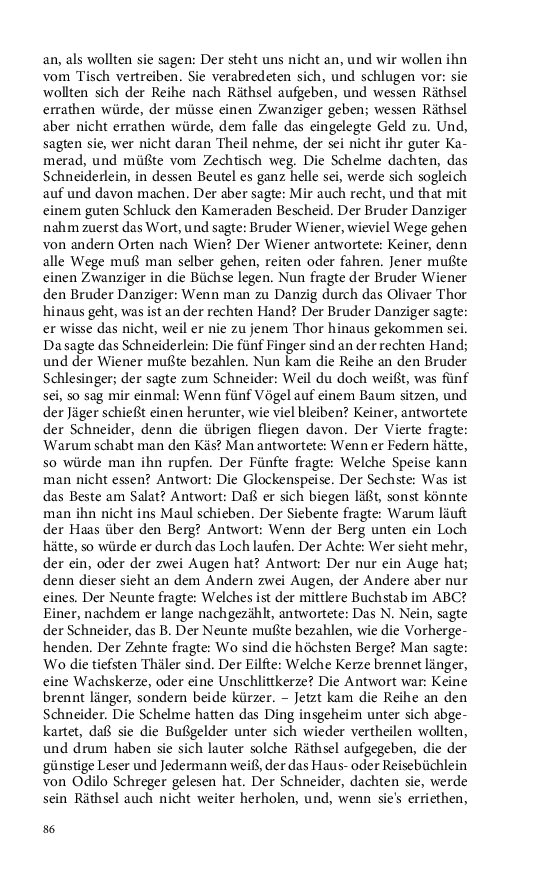 an, als wollten sie sagen: Der steht uns nicht an, und wir wollen ihn vom Tisch vertreiben. Sie verabredeten sich, und schlugen vor: sie wollten sich der Reihe nach Räthsel aufgeben, und wessen Räthsel errathen würde, der müsse einen Zwanziger geben; wessen Räthsel aber nicht errathen würde, dem falle das eingelegte Geld zu. Und, sagten sie, wer nicht daran Theil nehme, der sei nicht ihr guter Kamerad, und müßte vom Zechtisch weg. Die Schelme dachten, das Schneiderlein, in dessen Beutel es ganz helle sei, werde sich sogleich auf und davon machen. Der aber sagte: Mir auch recht, und that mit einem guten Schluck den Kameraden Bescheid. Der Bruder Danziger nahm zuerst das Wort, und sagte: Bruder Wiener, wieviel Wege gehen von andern Orten nach Wien? Der Wiener antwortete: Keiner, denn alle Wege muß man selber gehen, reiten oder fahren. Jener mußte einen Zwanziger in die Büchse legen. Nun fragte der Bruder Wiener den Bruder Danziger: Wenn man zu Danzig durch das Olivaer Thor hinaus geht, was ist an der rechten Hand? Der Bruder Danziger sagte: er wisse das nicht, weil er nie zu jenem Thor hinaus gekommen sei. Da sagte das Schneiderlein: Die fünf Finger sind an der rechten Hand; und der Wiener mußte bezahlen. Nun kam die Reihe an den Bruder Schlesinger; der sagte zum Schneider: Weil du doch weißt, was fünf sei, so sag mir einmal: Wenn fünf Vögel auf einem Baum sitzen, und der Jäger schießt einen herunter, wie viel bleiben? Keiner, antwortete der Schneider, denn die übrigen fliegen davon. Der Vierte fragte: Warum schabt man den Käs? Man antwortete: Wenn er Federn hätte, so würde man ihn rupfen. Der Fünfte fragte: Welche Speise kann man nicht essen? Antwort: Die Glockenspeise. Der Sechste: Was ist das Beste am Salat? Antwort: Daß er sich biegen läßt, sonst könnte man ihn nicht ins Maul schieben. Der Siebente fragte: Warum läuft der Haas über den Berg? Antwort: Wenn der Berg unten ein Loch hätte, so würde er durch das Loch laufen. Der Achte: Wer sieht mehr, der ein, oder der zwei Augen hat? Antwort: Der nur ein Auge hat; denn dieser sieht an dem Andern zwei Augen, der Andere aber nur eines. Der Neunte fragte: Welches ist der mittlere Buchstab im ABC? Einer, nachdem er lange nachgezählt, antwortete: Das N. Nein, sagte der Schneider, das B. Der Neunte mußte bezahlen, wie die Vorhergehenden. Der Zehnte fragte: Wo sind die höchsten Berge? Man sagte: Wo die tiefsten Thäler sind. Der Eilfte: Welche Kerze brennet länger, eine Wachskerze, oder eine Unschlittkerze? Die Antwort war: Keine brennt länger, sondern beide kürzer. – Jetzt kam die Reihe an den Schneider. Die Schelme hatten das Ding insgeheim unter sich abgekartet, daß sie die Bußgelder unter sich wieder vertheilen wollten, und drum haben sie sich lauter solche Räthsel aufgegeben, die der günstige Leser und Jedermann weiß, der das Haus- oder Reisebüchlein von Odilo Schreger gelesen hat. Der Schneider, dachten sie, werde sein Räthsel auch nicht weiter herholen, und, wenn sie's erriethen,

86